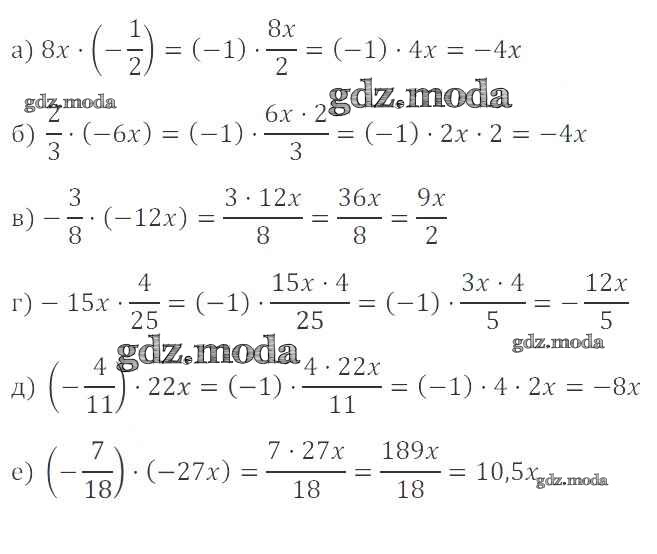 а) $8x \cdot \left(-\frac{1}{2}\right) = (-1) \cdot \frac{8x}{2} = (-1) \cdot 4x = -4x$

б) $\frac{2}{3} \cdot (-6x) = (-1) \cdot \frac{6x \cdot 2}{3} = (-1) \cdot 2x \cdot 2 = -4x$

в) $-\frac{3}{8} \cdot (-12x) = \frac{3 \cdot 12x}{8} = \frac{36x}{8} = \frac{9x}{2}$

г) $-15x \cdot \frac{4}{25} = (-1) \cdot \frac{15x \cdot 4}{25} = (-1) \cdot \frac{3x \cdot 4}{5} = -\frac{12x}{5}$

д) $\left(-\frac{4}{11}\right) \cdot 22x = (-1) \cdot \frac{4 \cdot 22x}{11} = (-1) \cdot 4 \cdot 2x = -8x$

е) $\left(-\frac{7}{18}\right) \cdot (-27x) = \frac{7 \cdot 27x}{18} = \frac{189x}{18} = 10,5x$

gdz.moda